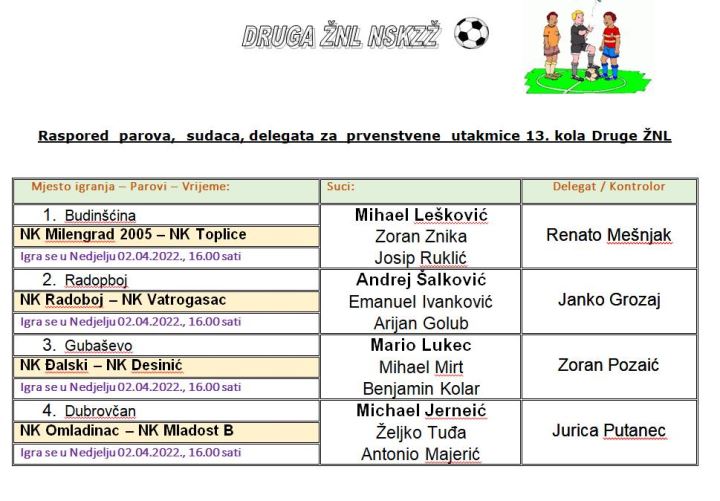 DRUGA ŽNL NSKZŽ

Raspored parova, sudaca, delegata za prvenstvene utakmice 13. kola Druge ŽNL

| Mjesto igranja – Parovi – Vrijeme: | Suci: | Delegat / Kontrolor |
|---|---|---|
| 1. Budinšćina | Mihael Lešković | Renato Mešnjak |
| NK Milengrad 2005 – NK Toplice | Zoran Znika | |
| Igra se u Nedjelju 02.04.2022., 16.00 sati | Josip Ruklić | |
| 2. Radopboj | Andrej Šalković | Janko Grozaj |
| NK Radoboj – NK Vatrogasac | Emanuel Ivanković | |
| Igra se u Nedjelju 02.04.2022., 16.00 sati | Arijan Golub | |
| 3. Gubaševo | Mario Lukec | Zoran Pozaić |
| NK Đalski – NK Desinić | Mihael Mirt | |
| Igra se u Nedjelju 02.04.2022., 16.00 sati | Benjamin Kolar | |
| 4. Dubrovčan | Michael Jerneić | Jurica Putanec |
| NK Omladinac – NK Mladost B | Željko Tuđa | |
| Igra se u Nedjelju 02.04.2022., 16.00 sati | Antonio Majerić | |